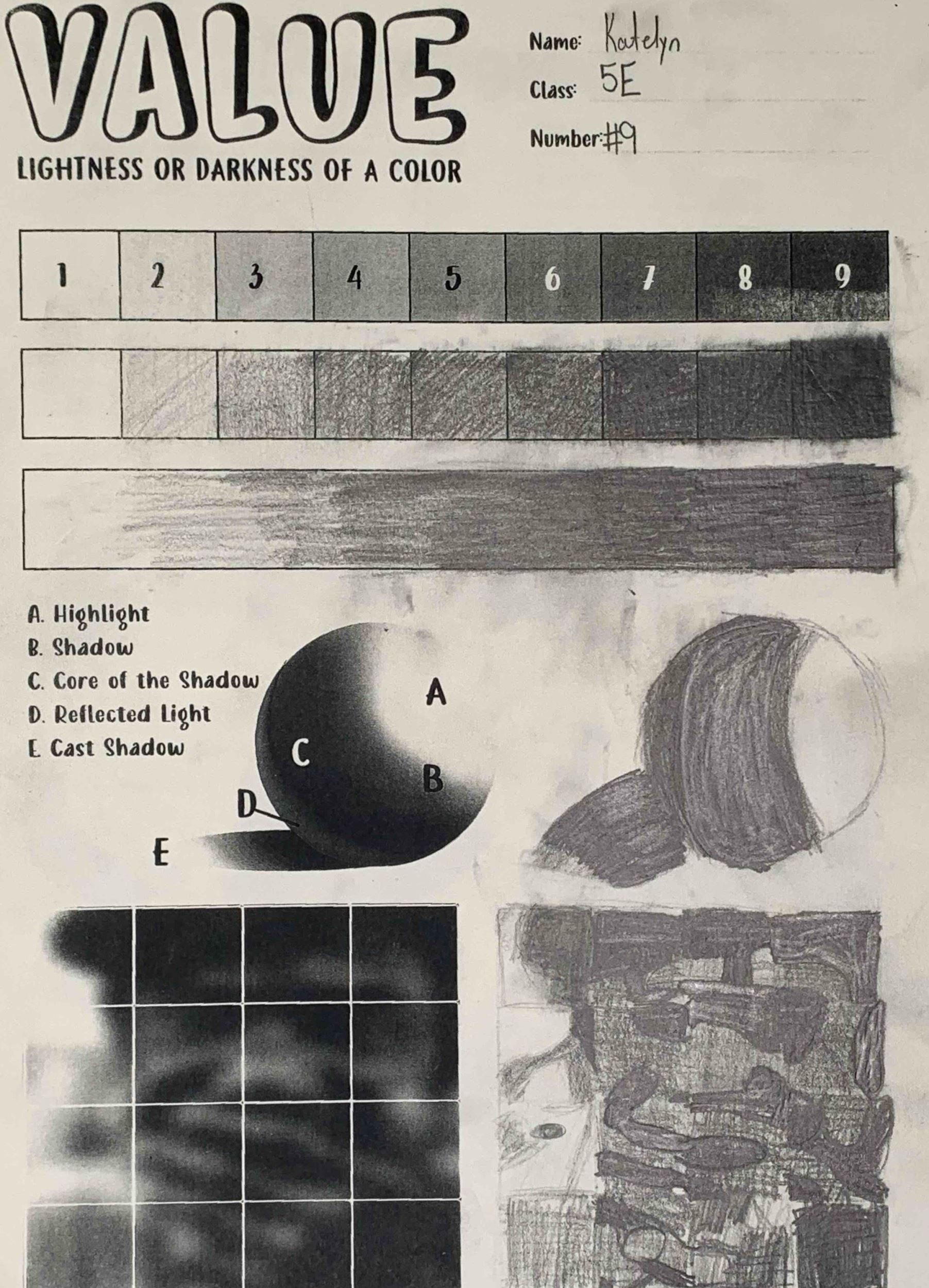 VALUE

LIGHTNESS OR DARKNESS OF A COLOR

Name: Katelyn

Class: 5E

Number: #9

| 1 | 2 | 3 | 4 | 5 | 6 | 7 | 8 | 9 |
|---|---|---|---|---|---|---|---|---|

A. Highlight
B. Shadow
C. Core of the Shadow
D. Reflected Light
E. Cast Shadow

A

C

B

D

E